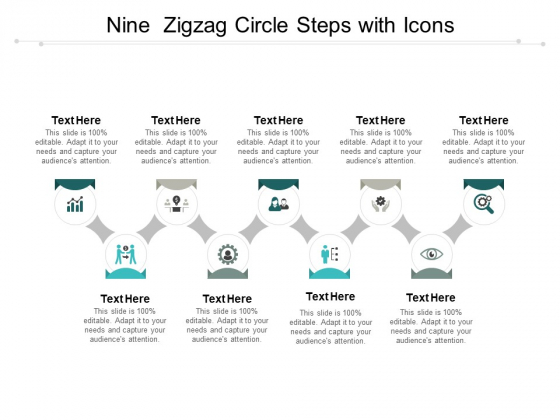 Nine Zigzag Circle Steps with Icons

Text Here
This slide is 100% editable. Adapt it to your needs and capture your audience's attention.

Text Here
This slide is 100% editable. Adapt it to your needs and capture your audience's attention.

Text Here
This slide is 100% editable. Adapt it to your needs and capture your audience's attention.

Text Here
This slide is 100% editable. Adapt it to your needs and capture your audience's attention.

Text Here
This slide is 100% editable. Adapt it to your needs and capture your audience's attention.

Text Here
This slide is 100% editable. Adapt it to your needs and capture your audience's attention.

Text Here
This slide is 100% editable. Adapt it to your needs and capture your audience's attention.

Text Here
This slide is 100% editable. Adapt it to your needs and capture your audience's attention.

Text Here
This slide is 100% editable. Adapt it to your needs and capture your audience's attention.